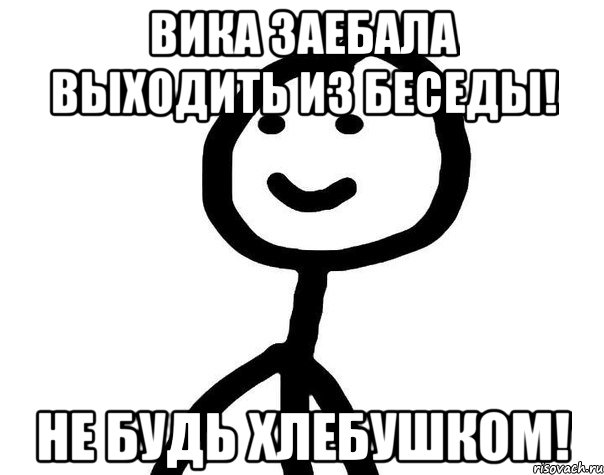 ВИКА ЗАЕБАЛА ВЫХОДИТЬ ИЗ БЕСЕДЫ!

НЕ БУДЬ ХЛЕБУШКОМ!

risovach.ru